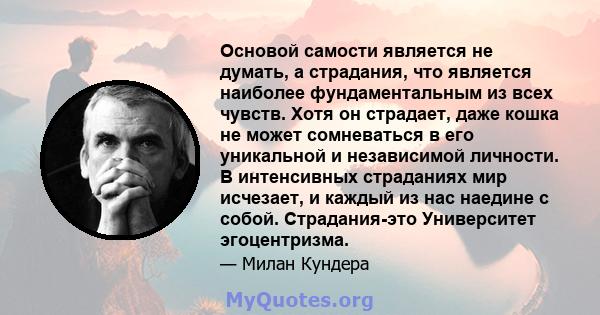 Основой самости является не думать, а страдания, что является наиболее фундаментальным из всех чувств. Хотя он страдает, даже кошка не может сомневаться в его уникальной и независимой личности. В интенсивных страданиях мир исчезает, и каждый из нас наедине с собой. Страдания-это Университет эгоцентризма.

— Милан Кундера

MyQuotes.org